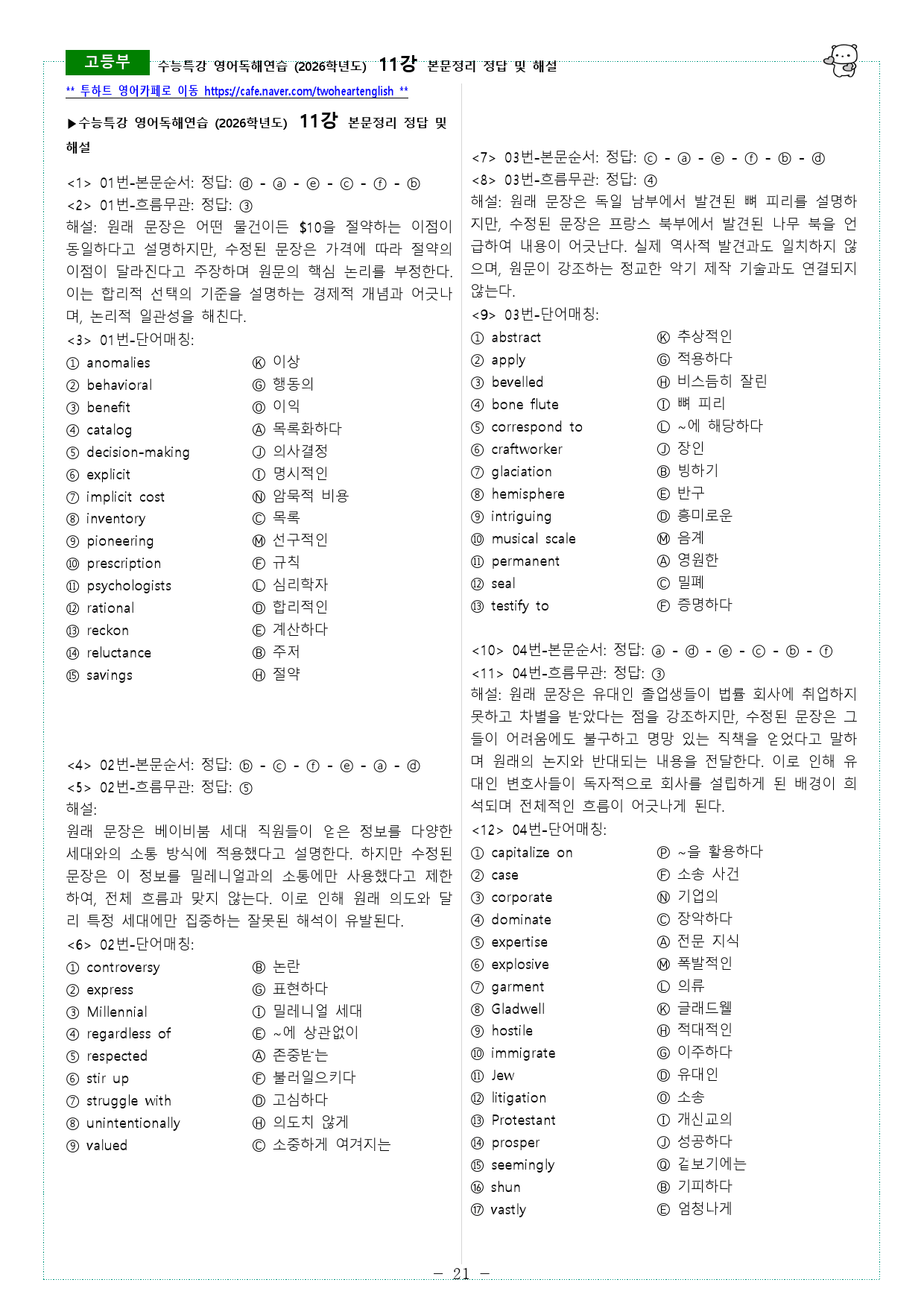 고등부 수능특강 영어독해연습 (2026학년도) 11강 본문정리 정답 및 해설

** 투하트 영어카페로 이동 https://cafe.naver.com/twoheartenglish **

▶수능특강 영어독해연습 (2026학년도) 11강 본문정리 정답 및 해설

<1> 01번-본문순서: 정답: ⓓ - ⓐ - ⓔ - ⓒ - ⓕ - ⓑ
<2> 01번-흐름무관: 정답: ③
해설: 원래 문장은 어떤 물건이든 $10을 절약하는 이점이 동일하다고 설명하지만, 수정된 문장은 가격에 따라 절약의 이점이 달라진다고 주장하며 원문의 핵심 논리를 부정한다. 이는 합리적 선택의 기준을 설명하는 경제적 개념과 어긋나며, 논리적 일관성을 해친다.
<3> 01번-단어매칭:
① anomalies Ⓚ 이상
② behavioral Ⓖ 행동의
③ benefit Ⓞ 이익
④ catalog Ⓐ 목록화하다
⑤ decision-making Ⓙ 의사결정
⑥ explicit Ⓘ 명시적인
⑦ implicit cost Ⓝ 암묵적 비용
⑧ inventory Ⓒ 목록
⑨ pioneering Ⓜ 선구적인
⑩ prescription Ⓕ 규칙
⑪ psychologists Ⓛ 심리학자
⑫ rational Ⓓ 합리적인
⑬ reckon Ⓔ 계산하다
⑭ reluctance Ⓑ 주저
⑮ savings Ⓗ 절약

<4> 02번-본문순서: 정답: ⓑ - ⓒ - ⓕ - ⓔ - ⓐ - ⓓ
<5> 02번-흐름무관: 정답: ⑤
해설:
원래 문장은 베이비붐 세대 직원들이 얻은 정보를 다양한 세대와의 소통 방식에 적용했다고 설명한다. 하지만 수정된 문장은 이 정보를 밀레니얼과의 소통에만 사용했다고 제한하여, 전체 흐름과 맞지 않는다. 이로 인해 원래 의도와 달리 특정 세대에만 집중하는 잘못된 해석이 유발된다.
<6> 02번-단어매칭:
① controversy Ⓑ 논란
② express Ⓖ 표현하다
③ Millennial Ⓘ 밀레니얼 세대
④ regardless of Ⓔ ~에 상관없이
⑤ respected Ⓐ 존중받는
⑥ stir up Ⓕ 불러일으키다
⑦ struggle with Ⓓ 고심하다
⑧ unintentionally Ⓗ 의도치 않게
⑨ valued Ⓒ 소중하게 여겨지는

<7> 03번-본문순서: 정답: ⓒ - ⓐ - ⓔ - ⓕ - ⓑ - ⓓ
<8> 03번-흐름무관: 정답: ④
해설: 원래 문장은 독일 남부에서 발견된 뼈 피리를 설명하지만, 수정된 문장은 프랑스 북부에서 발견된 나무 북을 언급하여 내용이 어긋난다. 실제 역사적 발견과도 일치하지 않으며, 원문이 강조하는 정교한 악기 제작 기술과도 연결되지 않는다.
<9> 03번-단어매칭:
① abstract Ⓚ 추상적인
② apply Ⓖ 적용하다
③ bevelled Ⓗ 비스듬히 잘린
④ bone flute Ⓘ 뼈 피리
⑤ correspond to Ⓛ ~에 해당하다
⑥ craftworker Ⓙ 장인
⑦ glaciation Ⓑ 빙하기
⑧ hemisphere Ⓔ 반구
⑨ intriguing Ⓓ 흥미로운
⑩ musical scale Ⓜ 음계
⑪ permanent Ⓐ 영원한
⑫ seal Ⓒ 밀폐
⑬ testify to Ⓕ 증명하다

<10> 04번-본문순서: 정답: ⓐ - ⓓ - ⓔ - ⓒ - ⓑ - ⓕ
<11> 04번-흐름무관: 정답: ③
해설: 원래 문장은 유대인 졸업생들이 법률 회사에 취업하지 못하고 차별을 받았다는 점을 강조하지만, 수정된 문장은 그들이 어려움에도 불구하고 명망 있는 직책을 얻었다고 말하며 원래의 논지와 반대되는 내용을 전달한다. 이로 인해 유대인 변호사들이 독자적으로 회사를 설립하게 된 배경이 희석되며 전체적인 흐름이 어긋나게 된다.
<12> 04번-단어매칭:
① capitalize on Ⓟ ~을 활용하다
② case Ⓕ 소송 사건
③ corporate Ⓝ 기업의
④ dominate Ⓒ 장악하다
⑤ expertise Ⓐ 전문 지식
⑥ explosive Ⓜ 폭발적인
⑦ garment Ⓛ 의류
⑧ Gladwell Ⓚ 글래드웰
⑨ hostile Ⓗ 적대적인
⑩ immigrate Ⓖ 이주하다
⑪ Jew Ⓓ 유대인
⑫ litigation Ⓞ 소송
⑬ Protestant Ⓘ 개신교의
⑭ prosper Ⓙ 성공하다
⑮ seemingly Ⓠ 겉보기에는
⑯ shun Ⓑ 기피하다
⑰ vastly Ⓔ 엄청나게

- 21 -